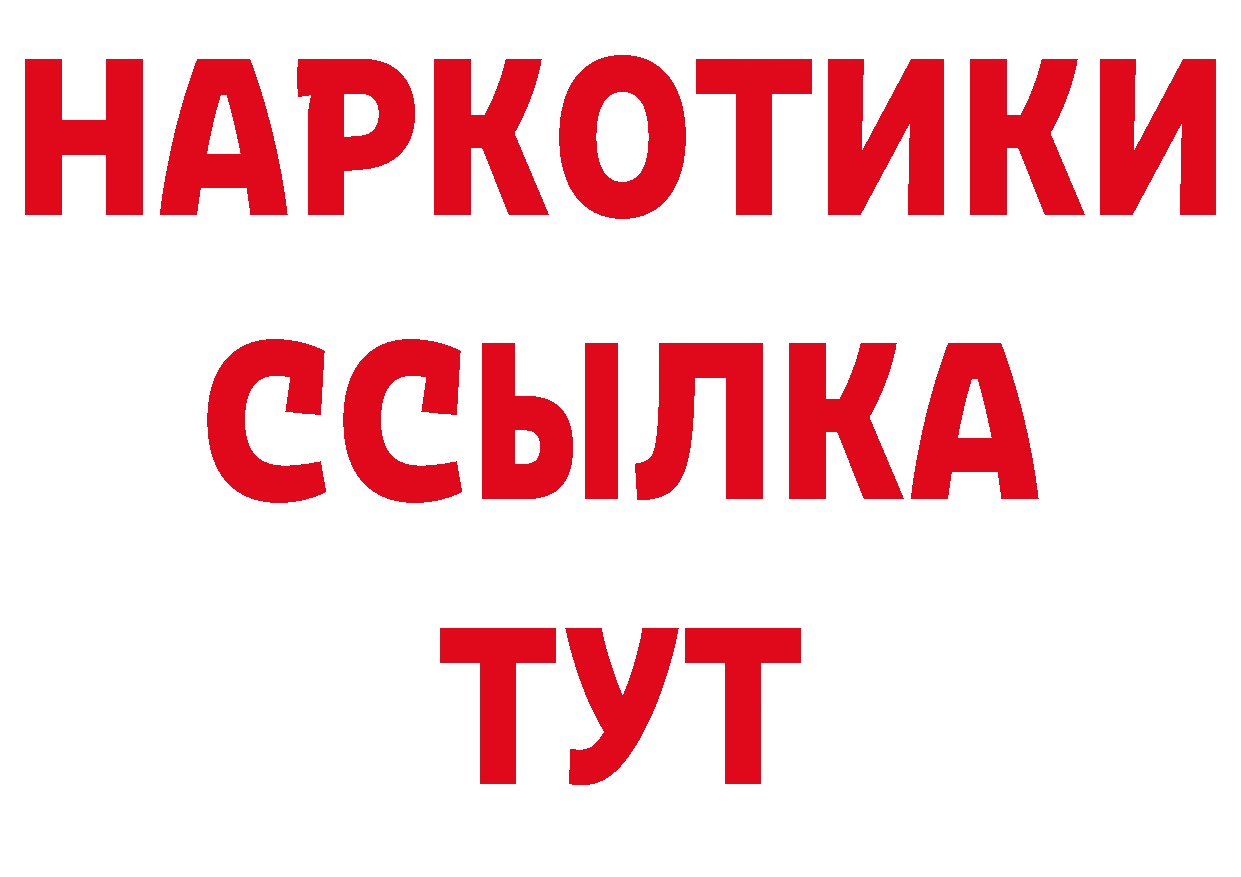 НАРКОТИКИ ССЫЛКА ТУТ